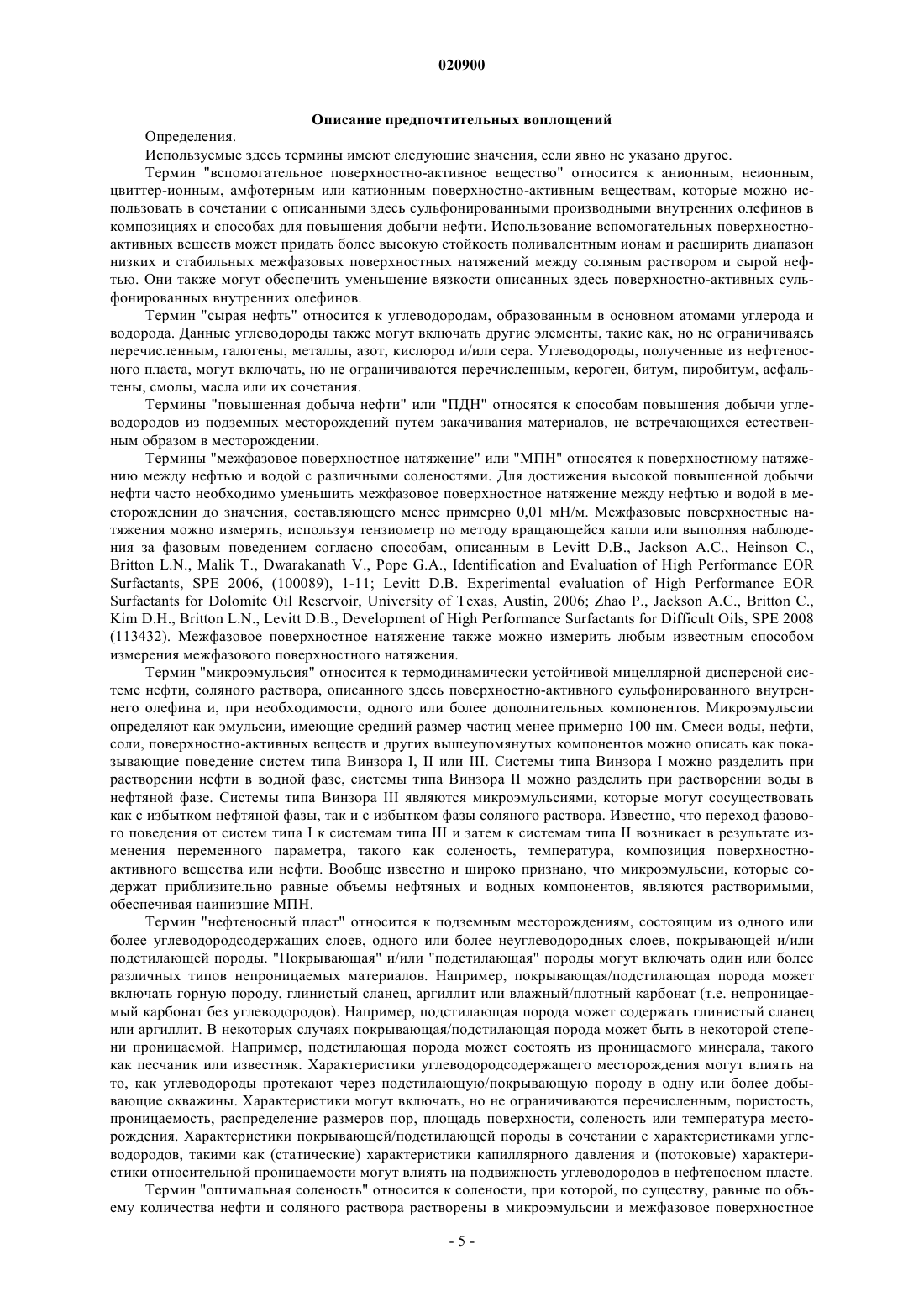 020900

Описание предпочтительных воплощений

Определения.

Используемые здесь термины имеют следующие значения, если явно не указано другое.

Термин "вспомогательное поверхностно-активное вещество" относится к анионным, неионным, цвиттер-ионным, амфотерным или катионным поверхностно-активным веществам, которые можно использовать в сочетании с описанными здесь сульфонированными производными внутренних олефинов в композициях и способах для повышения добычи нефти. Использование вспомогательных поверхностно-активных веществ может придать более высокую стойкость поливалентным ионам и расширить диапазон низких и стабильных межфазовых поверхностных натяжений между соляным раствором и сырой нефтью. Они также могут обеспечить уменьшение вязкости описанных здесь поверхностно-активных сульфонированных внутренних олефинов.

Термин "сырая нефть" относится к углеводородам, образованным в основном атомами углерода и водорода. Данные углеводороды также могут включать другие элементы, такие как, но не ограничиваясь перечисленным, галогены, металлы, азот, кислород и/или сера. Углеводороды, полученные из нефтеносного пласта, могут включать, но не ограничиваются перечисленным, кероген, битум, пиробитум, асфальтены, смолы, масла или их сочетания.

Термины "повышенная добыча нефти" или "ПДН" относятся к способам повышения добычи углеводородов из подземных месторождений путем закачивания материалов, не встречающихся естественным образом в месторождении.

Термины "межфазовое поверхностное натяжение" или "МПН" относятся к поверхностному натяжению между нефтью и водой с различными соленостями. Для достижения высокой повышенной добычи нефти часто необходимо уменьшить межфазовое поверхностное натяжение между нефтью и водой в месторождении до значения, составляющего менее примерно 0,01 мН/м. Межфазовые поверхностные натяжения можно измерять, используя тензиометр по методу вращающейся капли или выполняя наблюдения за фазовым поведением согласно способам, описанным в Levitt D.B., Jackson A.C., Heinson C., Britton L.N., Malik T., Dwarakanath V., Pope G.A., Identification and Evaluation of High Performance EOR Surfactants, SPE 2006, (100089), 1-11; Levitt D.B. Experimental evaluation of High Performance EOR Surfactants for Dolomite Oil Reservoir, University of Texas, Austin, 2006; Zhao P., Jackson A.C., Britton C., Kim D.H., Britton L.N., Levitt D.B., Development of High Performance Surfactants for Difficult Oils, SPE 2008 (113432). Межфазовое поверхностное натяжение также можно измерить любым известным способом измерения межфазового поверхностного натяжения.

Термин "микроэмульсия" относится к термодинамически устойчивой мицеллярной дисперсной системе нефти, соляного раствора, описанного здесь поверхностно-активного сульфонированного внутреннего олефина и, при необходимости, одного или более дополнительных компонентов. Микроэмульсии определяют как эмульсии, имеющие средний размер частиц менее примерно 100 нм. Смеси воды, нефти, соли, поверхностно-активных веществ и других вышеупомянутых компонентов можно описать как показывающие поведение систем типа Винзора I, II или III. Системы типа Винзора I можно разделить при растворении нефти в водной фазе, системы типа Винзора II можно разделить при растворении воды в нефтяной фазе. Системы типа Винзора III являются микроэмульсиями, которые могут сосуществовать как с избытком нефтяной фазы, так и с избытком фазы соляного раствора. Известно, что переход фазового поведения от систем типа I к системам типа III и затем к системам типа II возникает в результате изменения переменного параметра, такого как соленость, температура, композиция поверхностно-активного вещества или нефти. Вообще известно и широко признано, что микроэмульсии, которые содержат приблизительно равные объемы нефтяных и водных компонентов, являются растворимыми, обеспечивая наинизшие МПН.

Термин "нефтеносный пласт" относится к подземным месторождениям, состоящим из одного или более углеводородсодержащих слоев, одного или более неуглеводородных слоев, покрывающей и/или подстилающей породы. "Покрывающая" и/или "подстилающая" породы могут включать один или более различных типов непроницаемых материалов. Например, покрывающая/подстилающая порода может включать горную породу, глинистый сланец, аргиллит или влажный/плотный карбонат (т.е. непроницаемый карбонат без углеводородов). Например, подстилающая порода может содержать глинистый сланец или аргиллит. В некоторых случаях покрывающая/подстилающая порода может быть в некоторой степени проницаемой. Например, подстилающая порода может состоять из проницаемого минерала, такого как песчаник или известняк. Характеристики углеводородсодержащего месторождения могут влиять на то, как углеводороды протекают через подстилающую/покрывающую породу в одну или более добывающие скважины. Характеристики могут включать, но не ограничиваются перечисленным, пористость, проницаемость, распределение размеров пор, площадь поверхности, соленость или температура месторождения. Характеристики покрывающей/подстилающей породы в сочетании с характеристиками углеводородов, такими как (статические) характеристики капиллярного давления и (потоковые) характеристики относительной проницаемости могут влиять на подвижность углеводородов в нефтеносном пласте.

Термин "оптимальная соленость" относится к солености, при которой, по существу, равные по объему количества нефти и соляного раствора растворены в микроэмульсии и межфазовое поверхностное

- 5 -